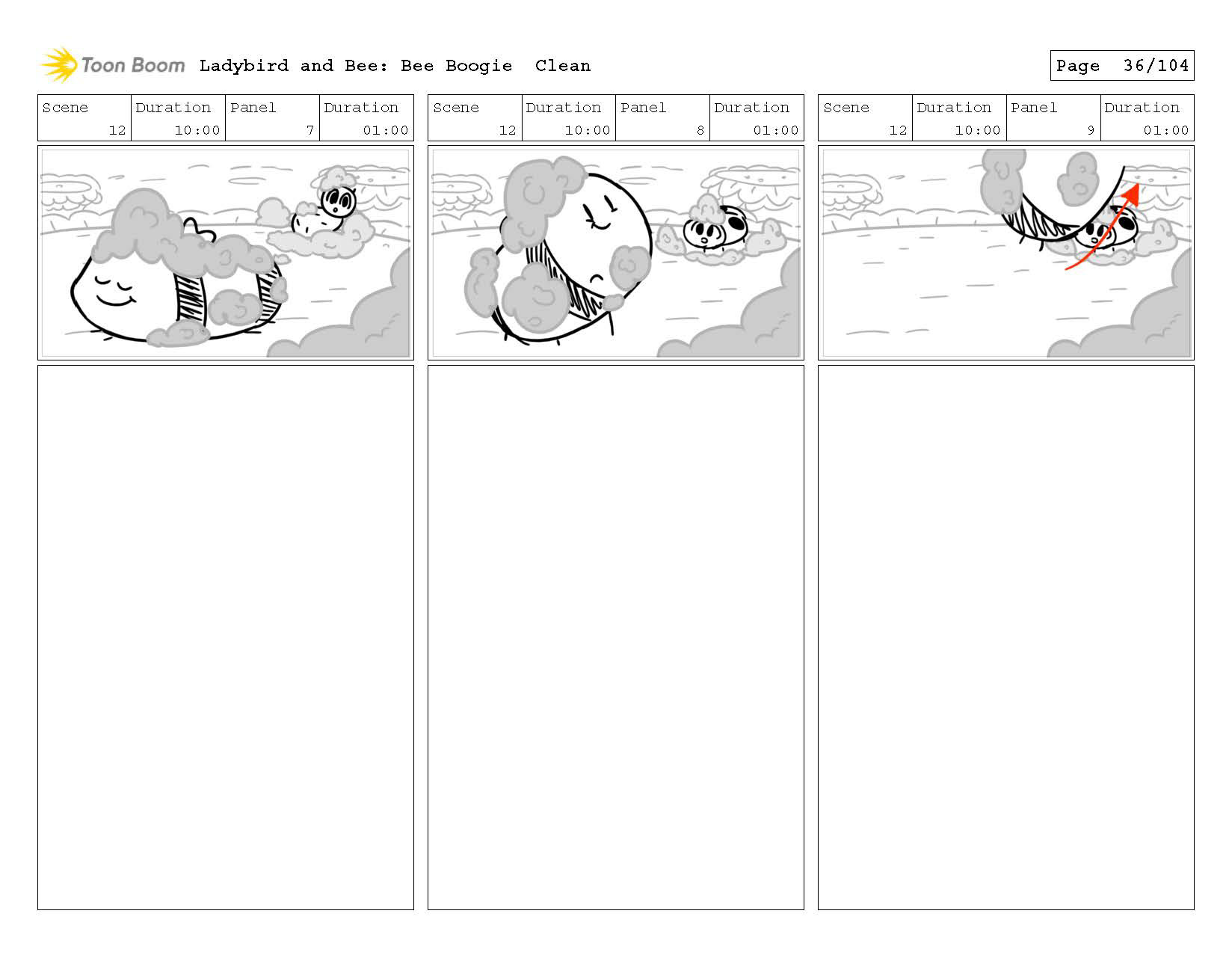 Toon Boom Ladybird and Bee: Bee Boogie Clean

Page 36/104

| Scene | Duration | Panel | Duration |
|---|---|---|---|
| 12 | 10:00 | 7 | 01:00 |

| Scene | Duration | Panel | Duration |
|---|---|---|---|
| 12 | 10:00 | 8 | 01:00 |

| Scene | Duration | Panel | Duration |
|---|---|---|---|
| 12 | 10:00 | 9 | 01:00 |